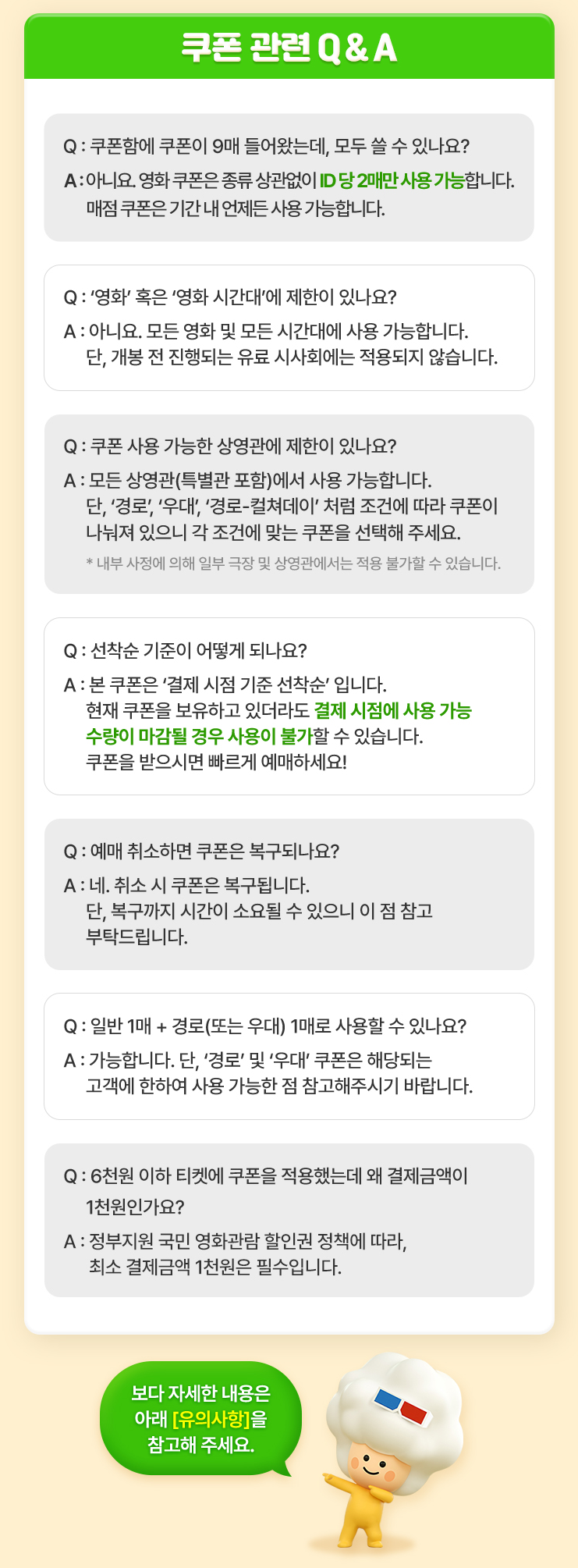 쿠폰 관련 Q & A

Q : 쿠폰함에 쿠폰이 9매 들어왔는데, 모두 쓸 수 있나요?

A : 아니요. 영화 쿠폰은 종류 상관없이 ID 당 2매만 사용 가능합니다. 매점 쿠폰은 기간 내 언제든 사용 가능합니다.

Q : '영화' 혹은 '영화 시간대'에 제한이 있나요?

A : 아니요. 모든 영화 및 모든 시간대에 사용 가능합니다. 단, 개봉 전 진행되는 유료 시사회에는 적용되지 않습니다.

Q : 쿠폰 사용 가능한 상영관에 제한이 있나요?

A : 모든 상영관(특별관 포함)에서 사용 가능합니다. 단, '경로', '우대', '경로-컬쳐데이' 처럼 조건에 따라 쿠폰이 나눠져 있으니 각 조건에 맞는 쿠폰을 선택해 주세요.

* 내부 사정에 의해 일부 극장 및 상영관에서는 적용 불가할 수 있습니다.

Q : 선착순 기준이 어떻게 되나요?

A : 본 쿠폰은 '결제 시점 기준 선착순' 입니다. 현재 쿠폰을 보유하고 있더라도 결제 시점에 사용 가능 수량이 마감될 경우 사용이 불가할 수 있습니다. 쿠폰을 받으시면 빠르게 예매하세요!

Q : 예매 취소하면 쿠폰은 복구되나요?

A : 네. 취소 시 쿠폰은 복구됩니다. 단, 복구까지 시간이 소요될 수 있으니 이 점 참고 부탁드립니다.

Q : 일반 1매 + 경로(또는 우대) 1매로 사용할 수 있나요?

A : 가능합니다. 단, '경로' 및 '우대' 쿠폰은 해당되는 고객에 한하여 사용 가능한 점 참고해주시기 바랍니다.

Q : 6천원 이하 티켓에 쿠폰을 적용했는데 왜 결제금액이 1천원인가요?

A : 정부지원 국민 영화관람 할인권 정책에 따라, 최소 결제금액 1천원은 필수입니다.

보다 자세한 내용은 아래 [유의사항]을 참고해 주세요.